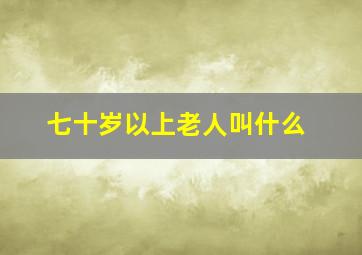 七十岁以上老人叫什么